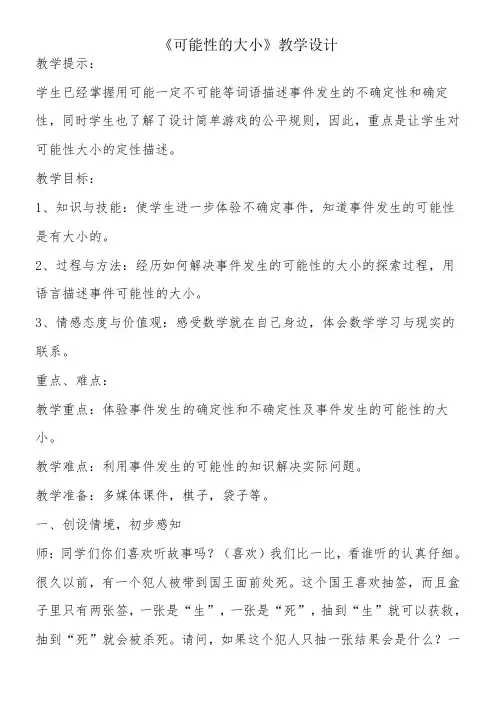 《可能性的大小》教学设计

教学提示：

学生已经掌握用可能一定不可能等词语描述事件发生的不确定性和确定性，同时学生也了解了设计简单游戏的公平规则，因此，重点是让学生对可能性大小的定性描述。

教学目标：

1、知识与技能：使学生进一步体验不确定事件，知道事件发生的可能性是有大小的。

2、过程与方法：经历如何解决事件发生的可能性的大小的探索过程，用语言描述事件可能性的大小。

3、情感态度与价值观：感受数学就在自己身边，体会数学学习与现实的联系。

重点、难点：

教学重点：体验事件发生的确定性和不确定性及事件发生的可能性的大小。

教学难点：利用事件发生的可能性的知识解决实际问题。

教学准备：多媒体课件，棋子，袋子等。

一、创设情境，初步感知

师：同学们你们喜欢听故事吗？（喜欢）我们比一比，看谁听的认真仔细。很久以前，有一个犯人被带到国王面前处死。这个国王喜欢抽签，而且盒子里只有两张签，一张是“生”，一张是“死”，抽到“生”就可以获救，抽到“死”就会被杀死。请问，如果这个犯人只抽一张结果会是什么？一